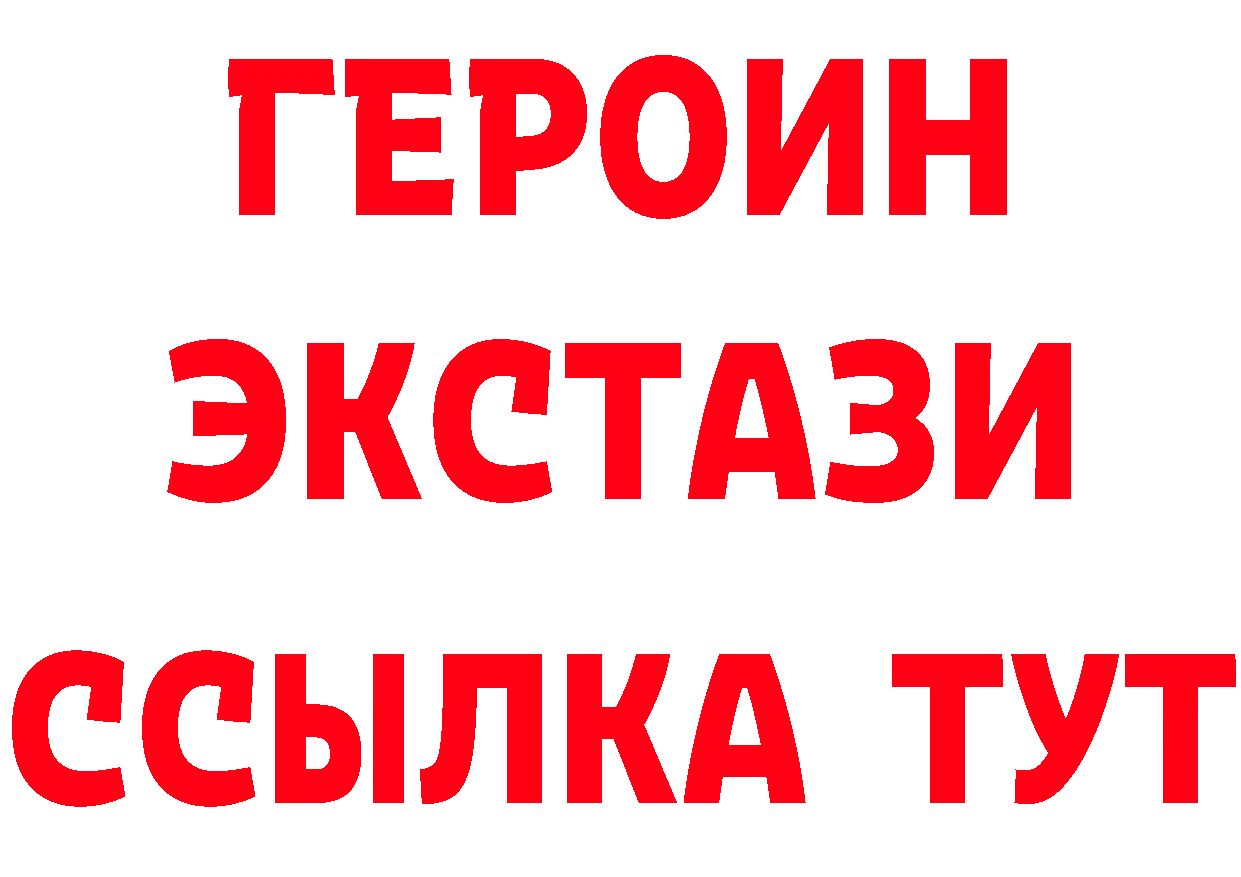 ГЕРОИН
ЭКСТАЗИ
ССЫЛКА ТУТ